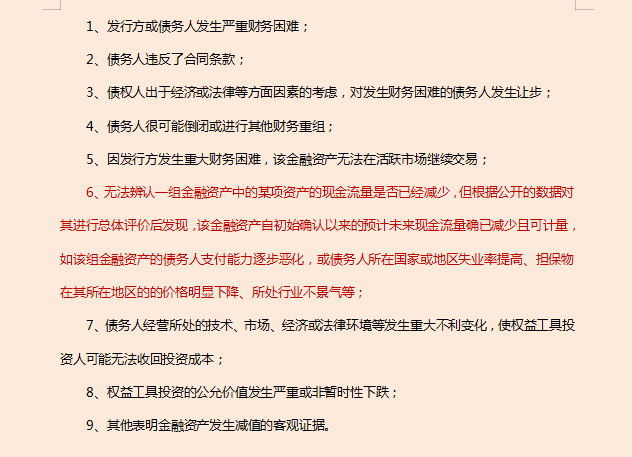 1、发行方或债务人发生严重财务困难；

2、债务人违反了合同条款；

3、债权人出于经济或法律等方面因素的考虑，对发生财务困难的债务人发生让步；

4、债务人很可能倒闭或进行其他财务重组；

5、因发行方发生重大财务困难，该金融资产无法在活跃市场继续交易；

6、无法辨认一组金融资产中的某项资产的现金流量是否已经减少，但根据公开的数据对其进行总体评价后发现，该金融资产自初始确认以来的预计未来现金流量确已减少且可计量，如该组金融资产的债务人支付能力逐步恶化，或债务人所在国家或地区失业率提高、担保物在其所在地区的的价格明显下降、所处行业不景气等；

7、债务人经营所处的技术、市场、经济或法律环境等发生重大不利变化，使权益工具投资人可能无法收回投资成本；

8、权益工具投资的公允价值发生严重或非暂时性下跌；

9、其他表明金融资产发生减值的客观证据。